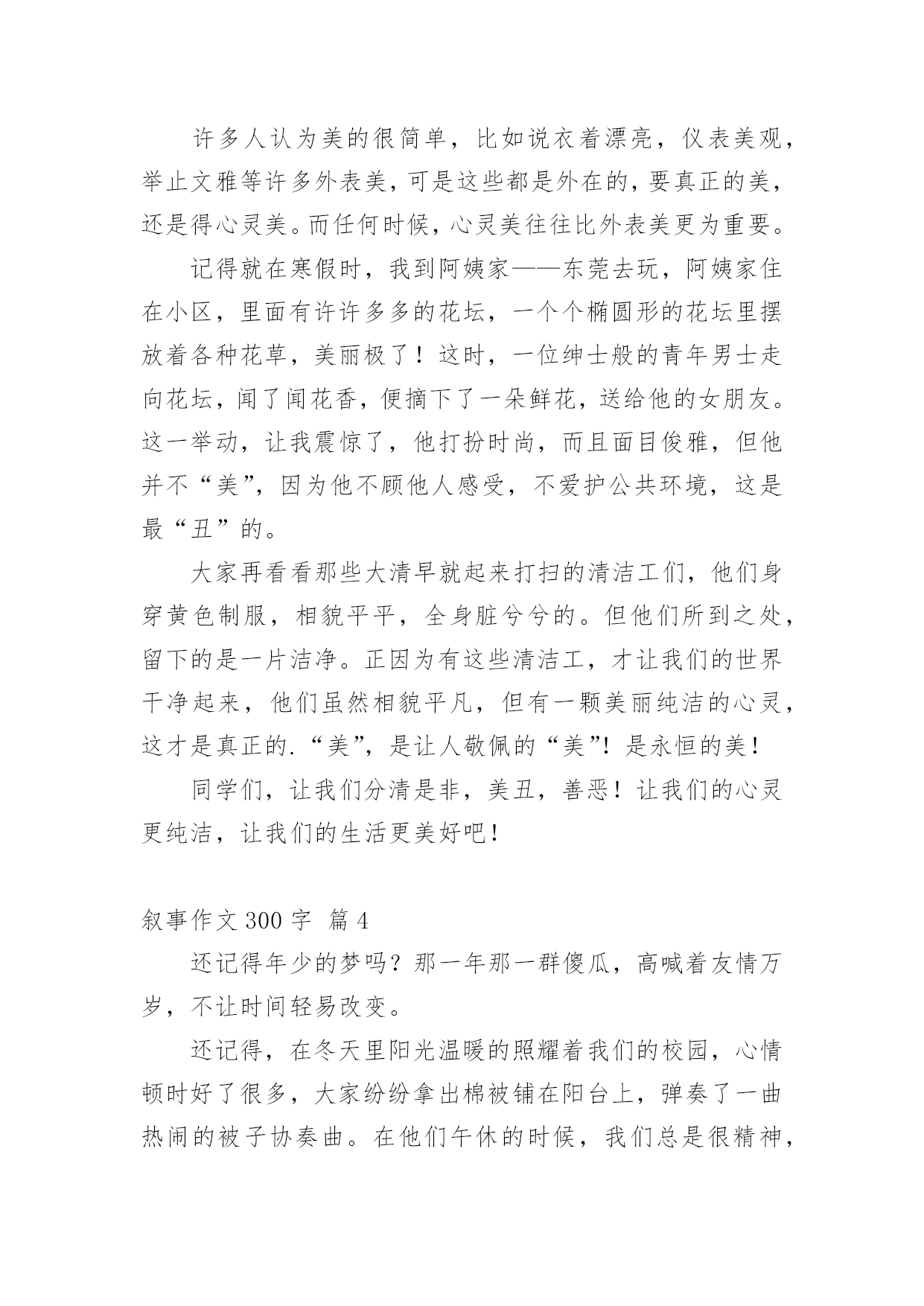 许多人认为美的很简单，比如说衣着漂亮，仪表美观，举止文雅等许多外表美，可是这些都是外在的，要真正的美，还是得心灵美。而任何时候，心灵美往往比外表美更为重要。

记得就在寒假时，我到阿姨家——东莞去玩，阿姨家住在小区，里面有许许多多的花坛，一个个椭圆形的花坛里摆放着各种花草，美丽极了！这时，一位绅士般的青年男士走向花坛，闻了闻花香，便摘下了一朵鲜花，送给他的女朋友。这一举动，让我震惊了，他打扮时尚，而且面目俊雅，但他并不“美”，因为他不顾他人感受，不爱护公共环境，这是最“丑”的。

大家再看看那些大清早就起来打扫的清洁工们，他们身穿黄色制服，相貌平平，全身脏兮兮的。但他们所到之处，留下的是一片洁净。正因为有这些清洁工，才让我们的世界干净起来，他们虽然相貌平凡，但有一颗美丽纯洁的心灵，这才是真正的.“美”，是让人敬佩的“美”！是永恒的美！

同学们，让我们分清是非，美丑，善恶！让我们的心灵更纯洁，让我们的生活更美好吧！

叙事作文 300 字 篇 4

还记得年少的梦吗？那一年那一群傻瓜，高喊着友情万岁，不让时间轻易改变。

还记得，在冬天里阳光温暖的照耀着我们的校园，心情顿时好了很多，大家纷纷拿出棉被铺在阳台上，弹奏了一曲热闹的被子协奏曲。在他们午休的时候，我们总是很精神，